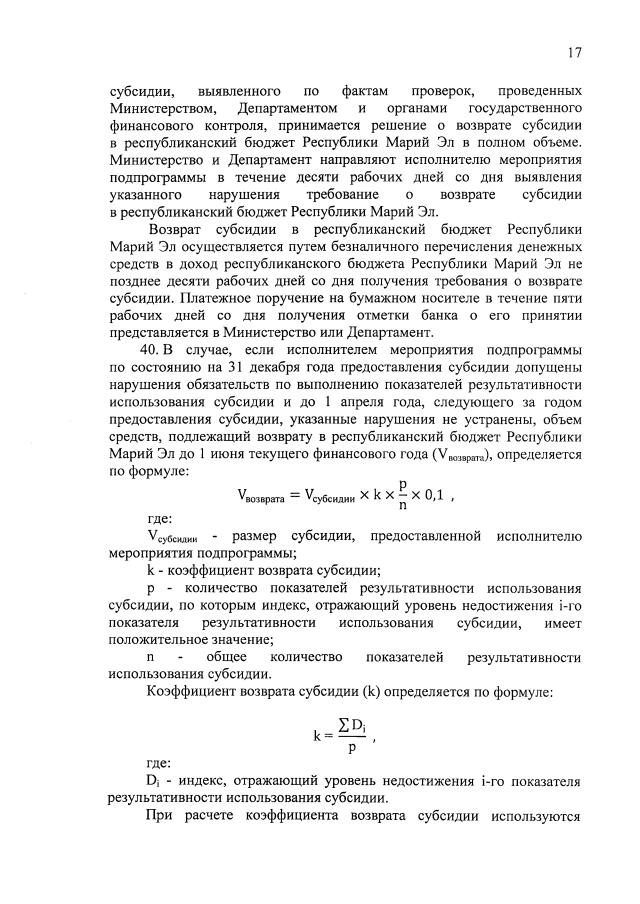 17

субсидии, выявленного по фактам проверок, проведенных Министерством, Департаментом и органами государственного финансового контроля, принимается решение о возврате субсидии в республиканский бюджет Республики Марий Эл в полном объеме. Министерство и Департамент направляют исполнителю мероприятия подпрограммы в течение десяти рабочих дней со дня выявления указанного нарушения требование о возврате субсидии в республиканский бюджет Республики Марий Эл.

Возврат субсидии в республиканский бюджет Республики Марий Эл осуществляется путем безналичного перечисления денежных средств в доход республиканского бюджета Республики Марий Эл не позднее десяти рабочих дней со дня получения требования о возврате субсидии. Платежное поручение на бумажном носителе в течение пяти рабочих дней со дня получения отметки банка о его принятии представляется в Министерство или Департамент.

40. В случае, если исполнителем мероприятия подпрограммы по состоянию на 31 декабря года предоставления субсидии допущены нарушения обязательств по выполнению показателей результативности использования субсидии и до 1 апреля года, следующего за годом предоставления субсидии, указанные нарушения не устранены, объем средств, подлежащий возврату в республиканский бюджет Республики Марий Эл до 1 июня текущего финансового года ($V_{возврата}$), определяется по формуле:

$V_{возврата} = V_{субсидии} \times k \times \frac{p}{n} \times 0,1$ ,

где:

$V_{субсидии}$ - размер субсидии, предоставленной исполнителю мероприятия подпрограммы;

k - коэффициент возврата субсидии;

p - количество показателей результативности использования субсидии, по которым индекс, отражающий уровень недостижения i-го показателя результативности использования субсидии, имеет положительное значение;

n - общее количество показателей результативности использования субсидии.

Коэффициент возврата субсидии (k) определяется по формуле:

$k = \frac{\sum D_i}{p}$ ,

где:

$D_i$ - индекс, отражающий уровень недостижения i-го показателя результативности использования субсидии.

При расчете коэффициента возврата субсидии используются